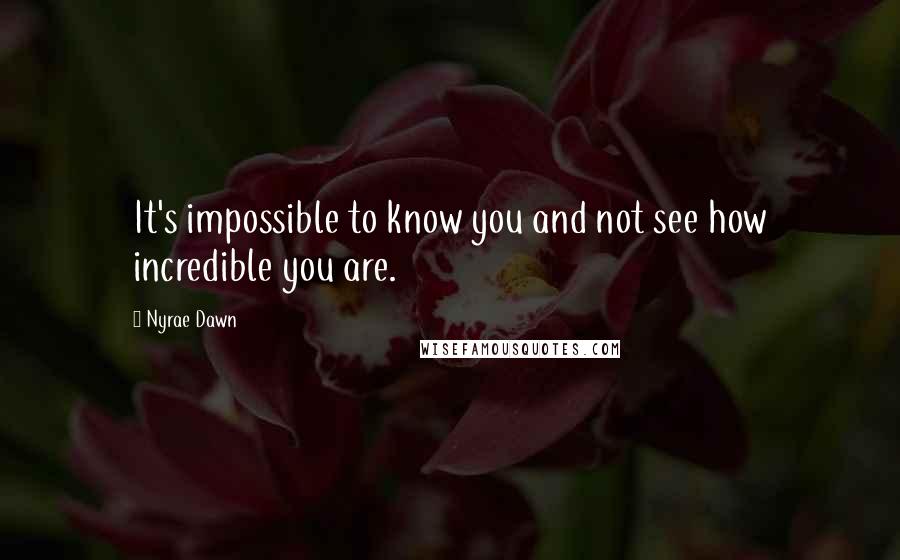 It's impossible to know you and not see how incredible you are.

Nyrae Dawn

WISEFAMOUSQUOTES.COM